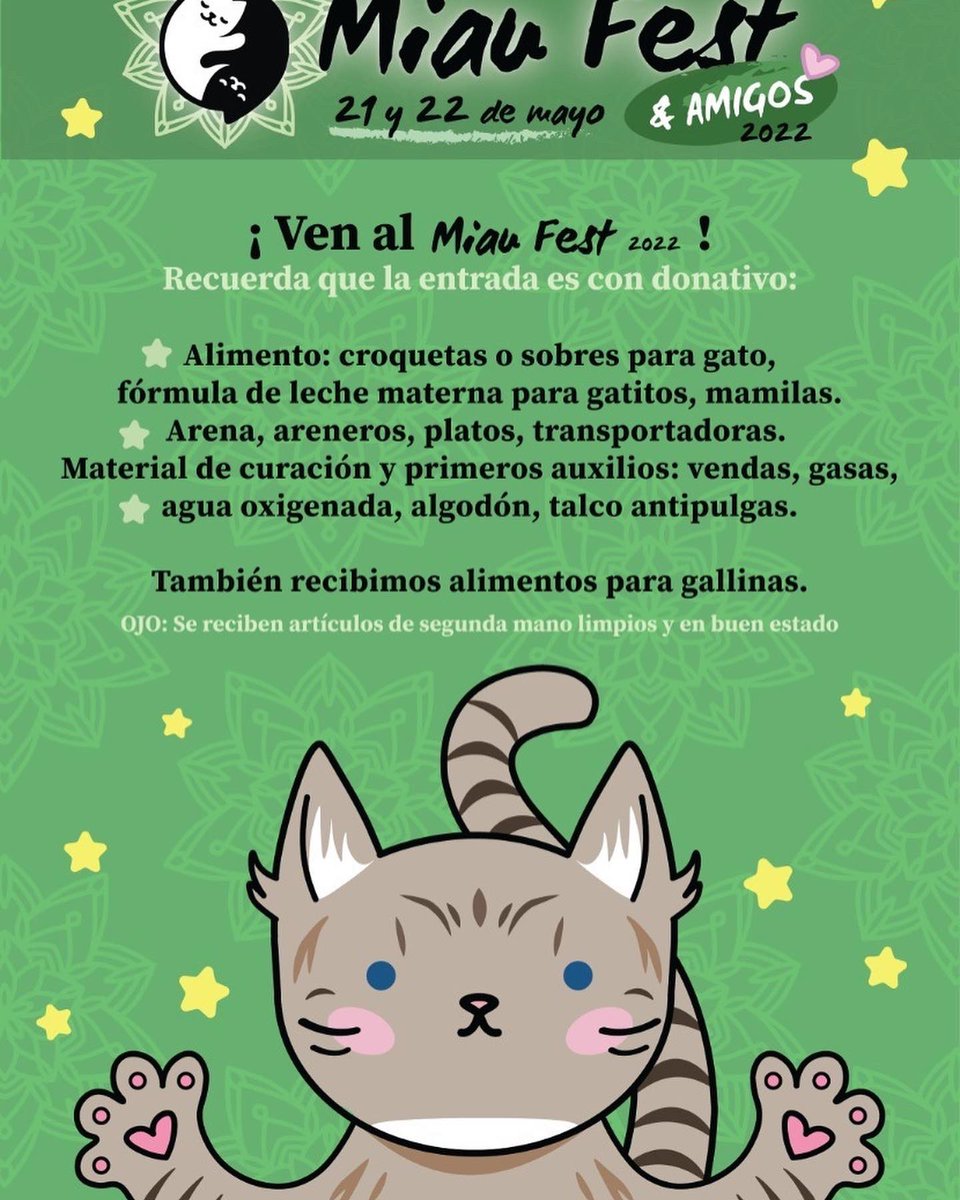 Miau Fest
21 y 22 de mayo
& AMIGOS
2022

¡ Ven al Miau Fest 2022 !
Recuerda que la entrada es con donativo:

Alimento: croquetas o sobres para gato, fórmula de leche materna para gatitos, mamilas.
Arena, areneros, platos, transportadoras.
Material de curación y primeros auxilios: vendas, gasas, agua oxigenada, algodón, talco antipulgas.

También recibimos alimentos para gallinas.
OJO: Se reciben artículos de segunda mano limpios y en buen estado